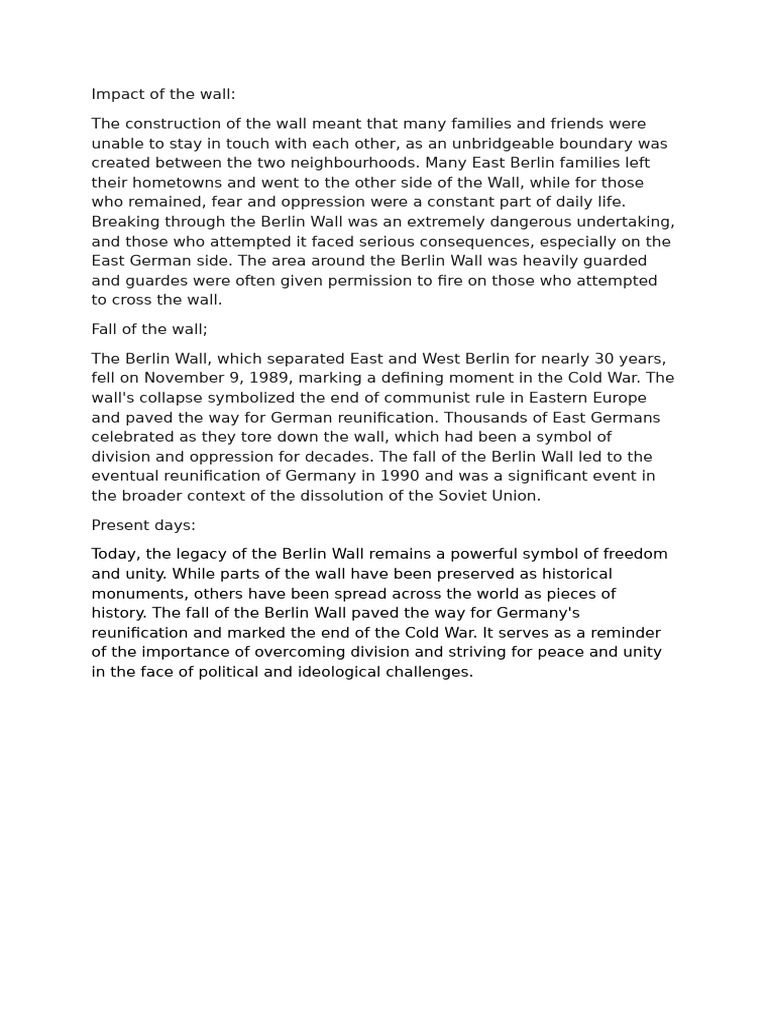 Impact of the wall:

The construction of the wall meant that many families and friends were unable to stay in touch with each other, as an unbridgeable boundary was created between the two neighbourhoods. Many East Berlin families left their hometowns and went to the other side of the Wall, while for those who remained, fear and oppression were a constant part of daily life. Breaking through the Berlin Wall was an extremely dangerous undertaking, and those who attempted it faced serious consequences, especially on the East German side. The area around the Berlin Wall was heavily guarded and guardes were often given permission to fire on those who attempted to cross the wall.

Fall of the wall;

The Berlin Wall, which separated East and West Berlin for nearly 30 years, fell on November 9, 1989, marking a defining moment in the Cold War. The wall's collapse symbolized the end of communist rule in Eastern Europe and paved the way for German reunification. Thousands of East Germans celebrated as they tore down the wall, which had been a symbol of division and oppression for decades. The fall of the Berlin Wall led to the eventual reunification of Germany in 1990 and was a significant event in the broader context of the dissolution of the Soviet Union.

Present days:

Today, the legacy of the Berlin Wall remains a powerful symbol of freedom and unity. While parts of the wall have been preserved as historical monuments, others have been spread across the world as pieces of history. The fall of the Berlin Wall paved the way for Germany's reunification and marked the end of the Cold War. It serves as a reminder of the importance of overcoming division and striving for peace and unity in the face of political and ideological challenges.